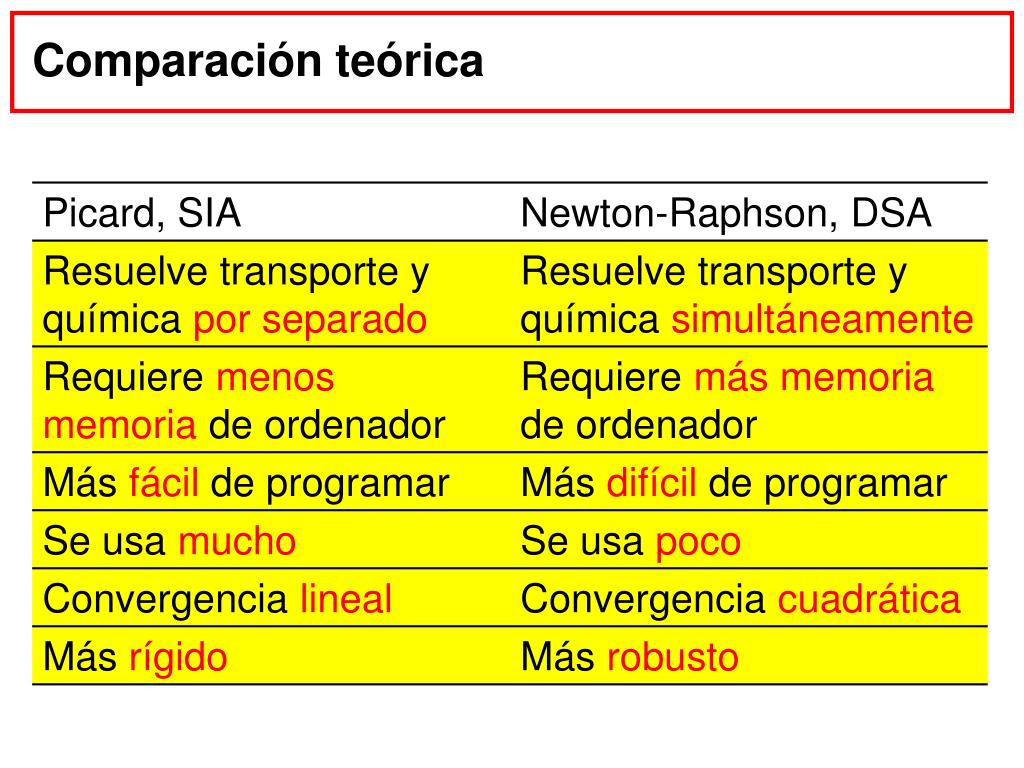 Comparación teórica

| Picard, SIA | Newton-Raphson, DSA |
|---|---|
| Resuelve transporte y química por separado | Resuelve transporte y química simultáneamente |
| Requiere menos memoria de ordenador | Requiere más memoria de ordenador |
| Más fácil de programar | Más difícil de programar |
| Se usa mucho | Se usa poco |
| Convergencia lineal | Convergencia cuadrática |
| Más rígido | Más robusto |